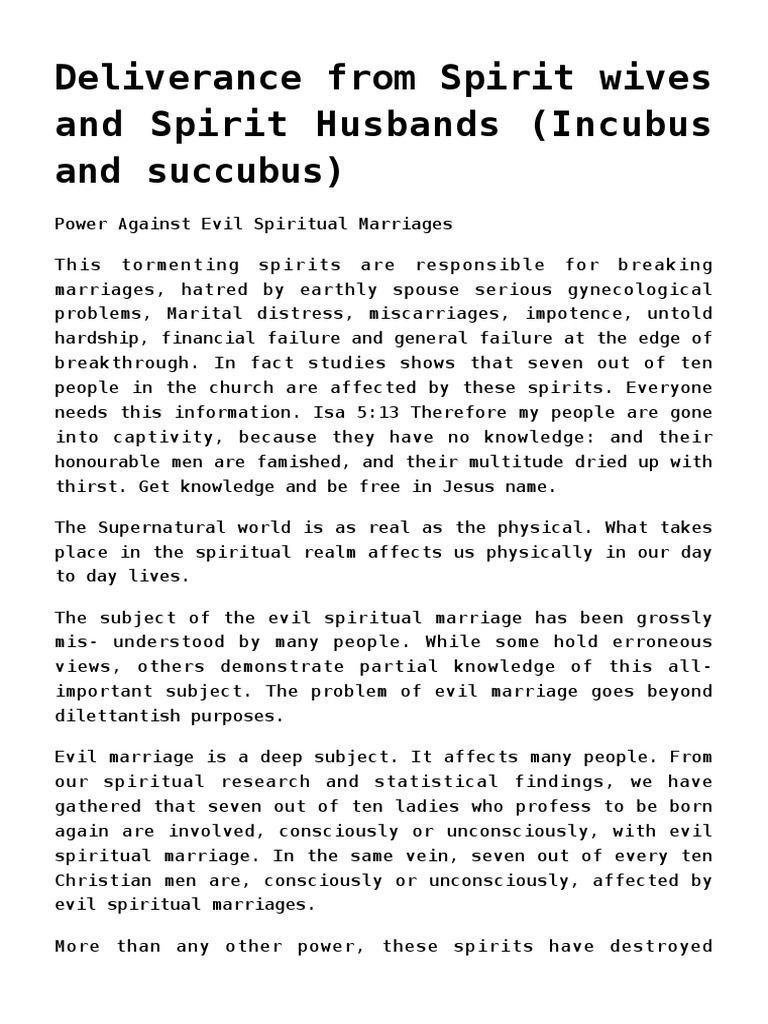 Deliverance from Spirit wives and Spirit Husbands (Incubus and succubus)

Power Against Evil Spiritual Marriages

This tormenting spirits are responsible for breaking marriages, hatred by earthly spouse serious gynecological problems, Marital distress, miscarriages, impotence, untold hardship, financial failure and general failure at the edge of breakthrough. In fact studies shows that seven out of ten people in the church are affected by these spirits. Everyone needs this information. Isa 5:13 Therefore my people are gone into captivity, because they have no knowledge: and their honourable men are famished, and their multitude dried up with thirst. Get knowledge and be free in Jesus name.

The Supernatural world is as real as the physical. What takes place in the spiritual realm affects us physically in our day to day lives.

The subject of the evil spiritual marriage has been grossly mis- understood by many people. While some hold erroneous views, others demonstrate partial knowledge of this all-important subject. The problem of evil marriage goes beyond dilettantish purposes.

Evil marriage is a deep subject. It affects many people. From our spiritual research and statistical findings, we have gathered that seven out of ten ladies who profess to be born again are involved, consciously or unconsciously, with evil spiritual marriage. In the same vein, seven out of every ten Christian men are, consciously or unconsciously, affected by evil spiritual marriages.

More than any other power, these spirits have destroyed